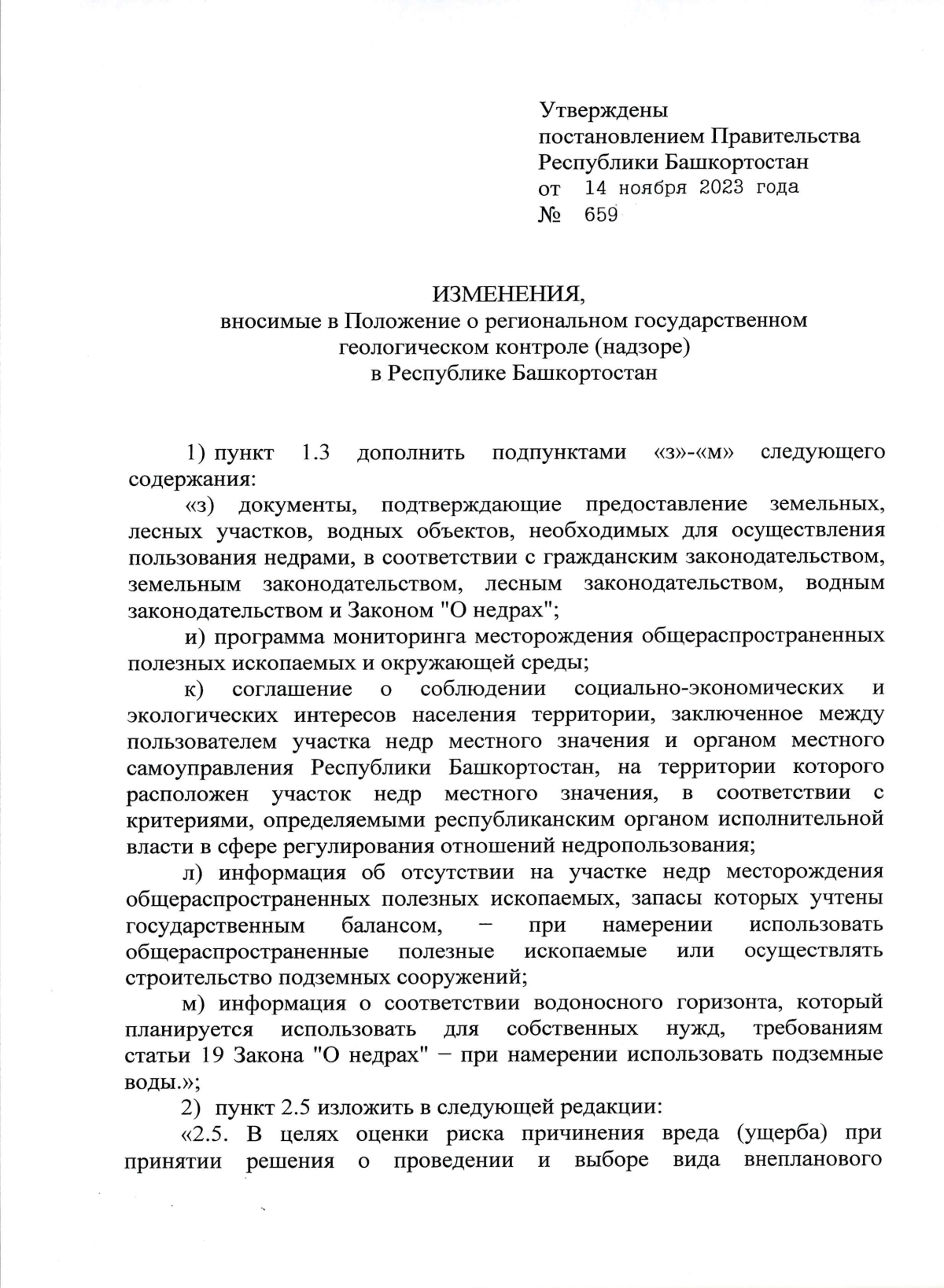 Утверждены
постановлением Правительства
Республики Башкортостан
от 14 ноября 2023 года
№ 659

ИЗМЕНЕНИЯ,
вносимые в Положение о региональном государственном геологическом контроле (надзоре)
в Республике Башкортостан

1) пункт 1.3 дополнить подпунктами «з»-«м» следующего содержания:

«з) документы, подтверждающие предоставление земельных, лесных участков, водных объектов, необходимых для осуществления пользования недрами, в соответствии с гражданским законодательством, земельным законодательством, лесным законодательством, водным законодательством и Законом "О недрах";

и) программа мониторинга месторождения общераспространенных полезных ископаемых и окружающей среды;

к) соглашение о соблюдении социально-экономических и экологических интересов населения территории, заключенное между пользователем участка недр местного значения и органом местного самоуправления Республики Башкортостан, на территории которого расположен участок недр местного значения, в соответствии с критериями, определяемыми республиканским органом исполнительной власти в сфере регулирования отношений недропользования;

л) информация об отсутствии на участке недр месторождения общераспространенных полезных ископаемых, запасы которых учтены государственным балансом, – при намерении использовать общераспространенные полезные ископаемые или осуществлять строительство подземных сооружений;

м) информация о соответствии водоносного горизонта, который планируется использовать для собственных нужд, требованиям статьи 19 Закона "О недрах" – при намерении использовать подземные воды.»;

2) пункт 2.5 изложить в следующей редакции:

«2.5. В целях оценки риска причинения вреда (ущерба) при принятии решения о проведении и выборе вида внепланового